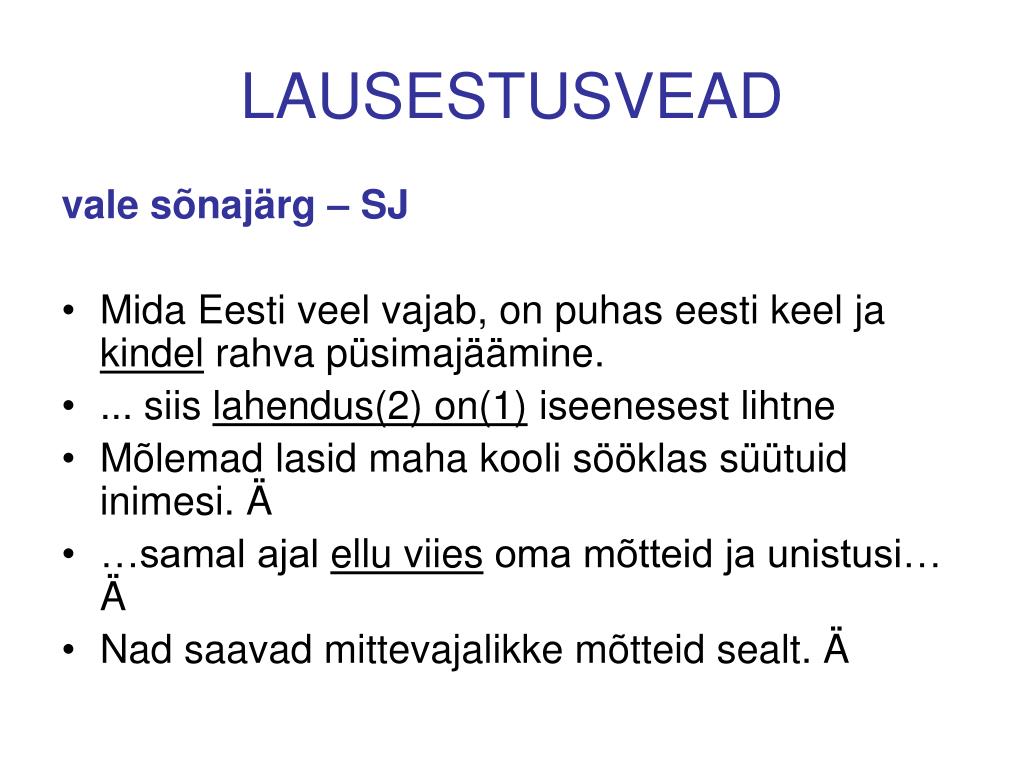 LAUSESTUSVEAD

vale sõnajärg – SJ

• Mida Eesti veel vajab, on puhas eesti keel ja kindel rahva püsimajäämine.
• ... siis lahendus(2) on(1) iseenesest lihtne
• Mõlemad lasid maha kooli sööklas süütuid inimesi. Ä
• …samal ajal ellu viies oma mõtteid ja unistusi… Ä
• Nad saavad mittevajalikke mõtteid sealt. Ä